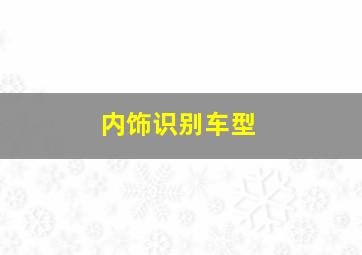 内饰识别车型